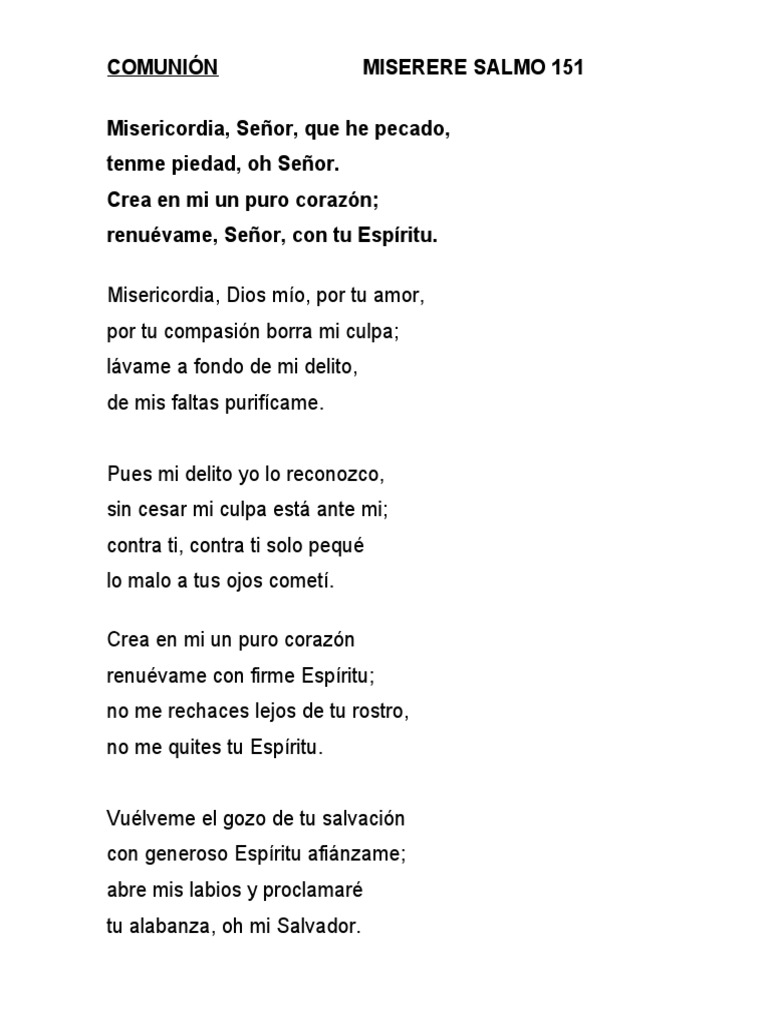 COMUNIÓN MISERERE SALMO 151

Misericordia, Señor, que he pecado,
tenme piedad, oh Señor.
Crea en mi un puro corazón;
renuévame, Señor, con tu Espíritu.

Misericordia, Dios mío, por tu amor,
por tu compasión borra mi culpa;
lávame a fondo de mi delito,
de mis faltas purifícame.

Pues mi delito yo lo reconozco,
sin cesar mi culpa está ante mi;
contra ti, contra ti solo pequé
lo malo a tus ojos cometí.

Crea en mi un puro corazón
renuévame con firme Espíritu;
no me rechaces lejos de tu rostro,
no me quites tu Espíritu.

Vuélveme el gozo de tu salvación
con generoso Espíritu afiánzame;
abre mis labios y proclamaré
tu alabanza, oh mi Salvador.